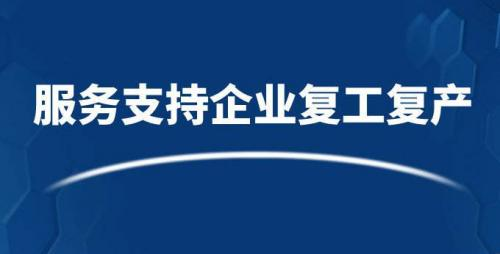 服务支持企业复工复产